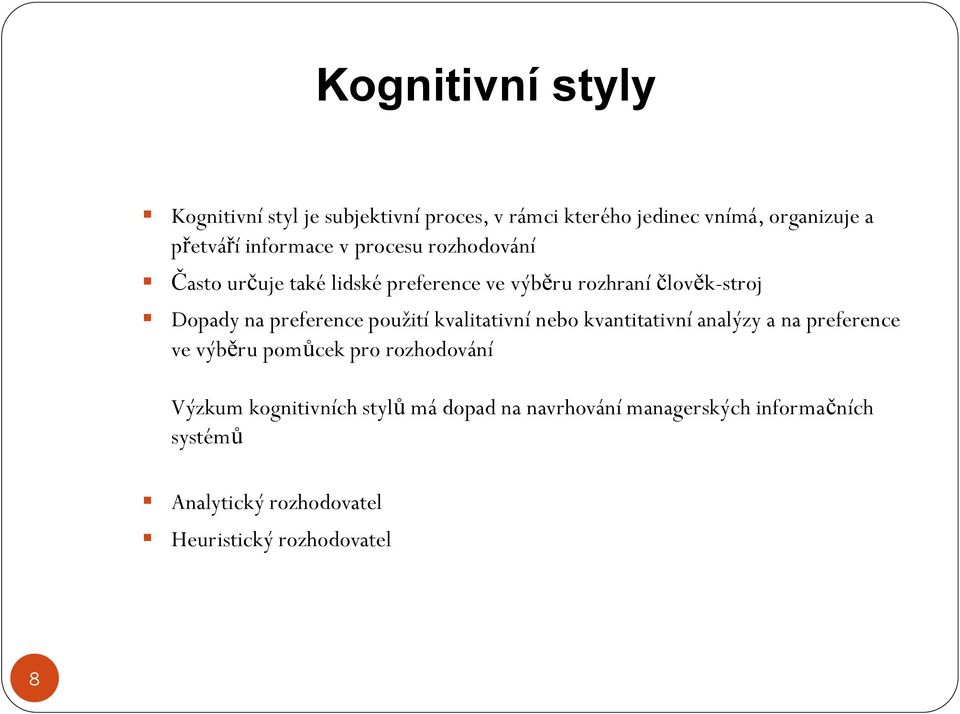 Kognitivní styly

Kognitivní styl je subjektivní proces, v rámci kterého jedinec vnímá, organizuje a přetváří informace v procesu rozhodování

Často určuje také lidské preference ve výběru rozhraní člověk-stroj

Dopady na preference použití kvalitativní nebo kvantitativní analýzy a na preference ve výběru pomůcek pro rozhodování

Výzkum kognitivních stylů má dopad na navrhování managerských informačních systémů

Analytický rozhodovatel

Heuristický rozhodovatel

8